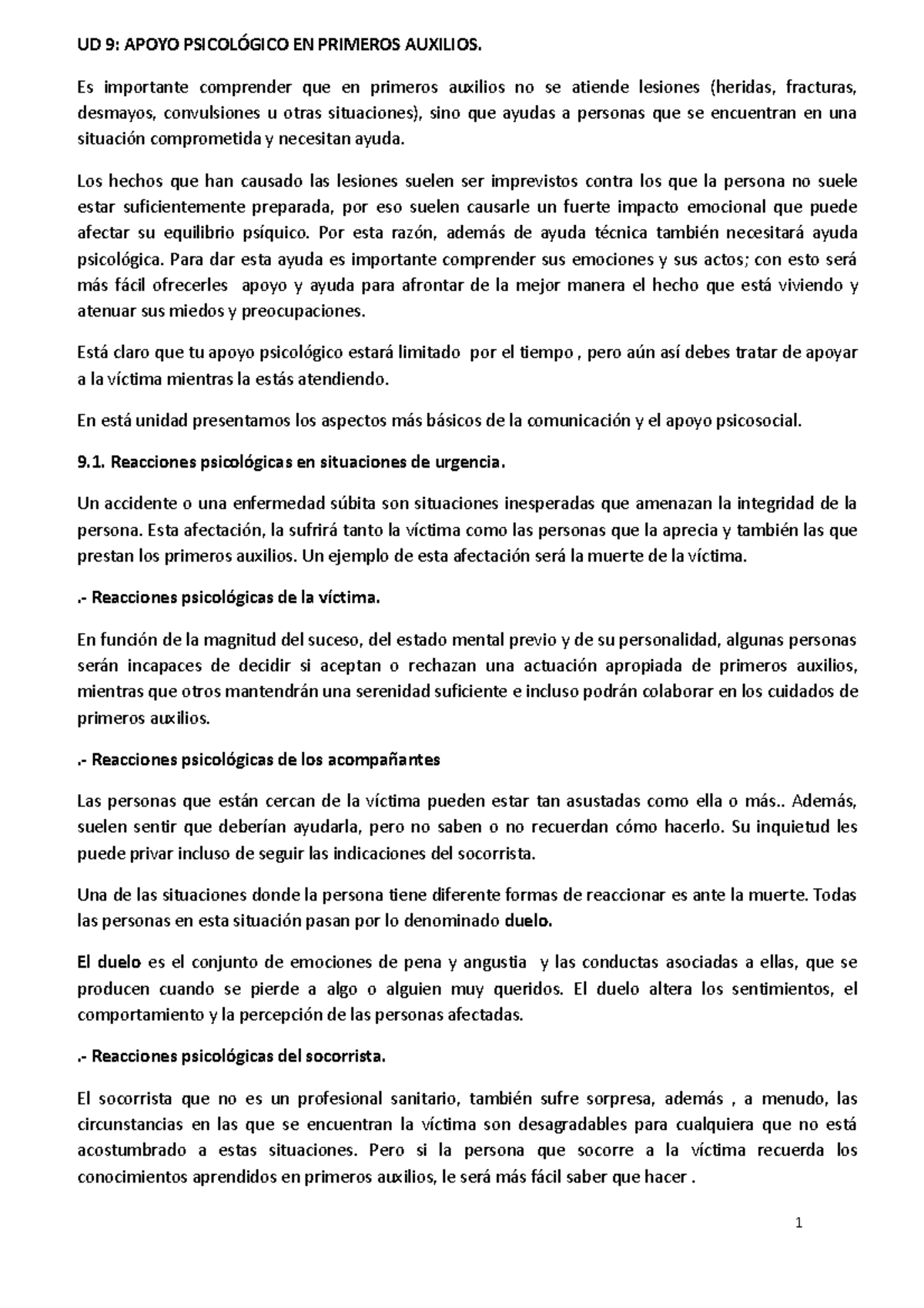 UD 9: APOYO PSICOLÓGICO EN PRIMEROS AUXILIOS.

Es importante comprender que en primeros auxilios no se atiende lesiones (heridas, fracturas, desmayos, convulsiones u otras situaciones), sino que ayudas a personas que se encuentran en una situación comprometida y necesitan ayuda.

Los hechos que han causado las lesiones suelen ser imprevistos contra los que la persona no suele estar suficientemente preparada, por eso suelen causarle un fuerte impacto emocional que puede afectar su equilibrio psíquico. Por esta razón, además de ayuda técnica también necesitará ayuda psicológica. Para dar esta ayuda es importante comprender sus emociones y sus actos; con esto será más fácil ofrecerles apoyo y ayuda para afrontar de la mejor manera el hecho que está viviendo y atenuar sus miedos y preocupaciones.

Está claro que tu apoyo psicológico estará limitado por el tiempo , pero aún así debes tratar de apoyar a la víctima mientras la estás atendiendo.

En está unidad presentamos los aspectos más básicos de la comunicación y el apoyo psicosocial.

9.1. Reacciones psicológicas en situaciones de urgencia.

Un accidente o una enfermedad súbita son situaciones inesperadas que amenazan la integridad de la persona. Esta afectación, la sufrirá tanto la víctima como las personas que la aprecia y también las que prestan los primeros auxilios. Un ejemplo de esta afectación será la muerte de la víctima.

.- Reacciones psicológicas de la víctima.

En función de la magnitud del suceso, del estado mental previo y de su personalidad, algunas personas serán incapaces de decidir si aceptan o rechazan una actuación apropiada de primeros auxilios, mientras que otros mantendrán una serenidad suficiente e incluso podrán colaborar en los cuidados de primeros auxilios.

.- Reacciones psicológicas de los acompañantes

Las personas que están cercan de la víctima pueden estar tan asustadas como ella o más.. Además, suelen sentir que deberían ayudarla, pero no saben o no recuerdan cómo hacerlo. Su inquietud les puede privar incluso de seguir las indicaciones del socorrista.

Una de las situaciones donde la persona tiene diferente formas de reaccionar es ante la muerte. Todas las personas en esta situación pasan por lo denominado duelo.

El duelo es el conjunto de emociones de pena y angustia y las conductas asociadas a ellas, que se producen cuando se pierde a algo o alguien muy queridos. El duelo altera los sentimientos, el comportamiento y la percepción de las personas afectadas.

.- Reacciones psicológicas del socorrista.

El socorrista que no es un profesional sanitario, también sufre sorpresa, además , a menudo, las circunstancias en las que se encuentran la víctima son desagradables para cualquiera que no está acostumbrado a estas situaciones. Pero si la persona que socorre a la víctima recuerda los conocimientos aprendidos en primeros auxilios, le será más fácil saber que hacer .

1